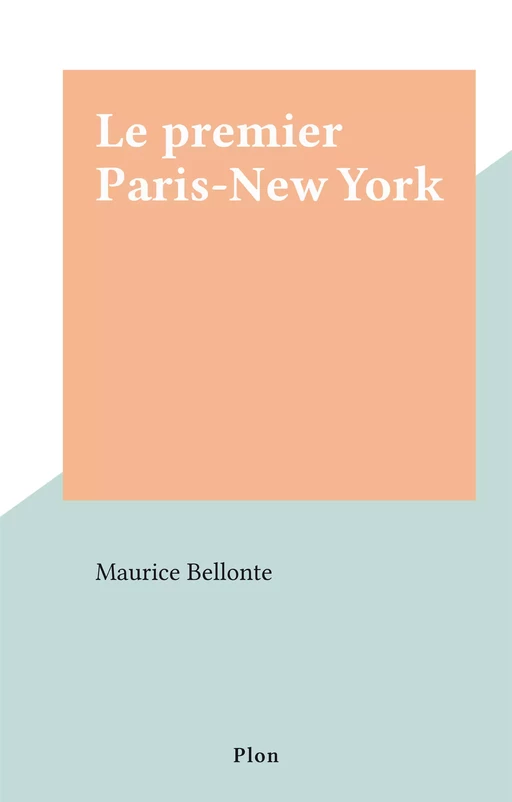 Le premier Paris-New York

Maurice Bellonte

Plon